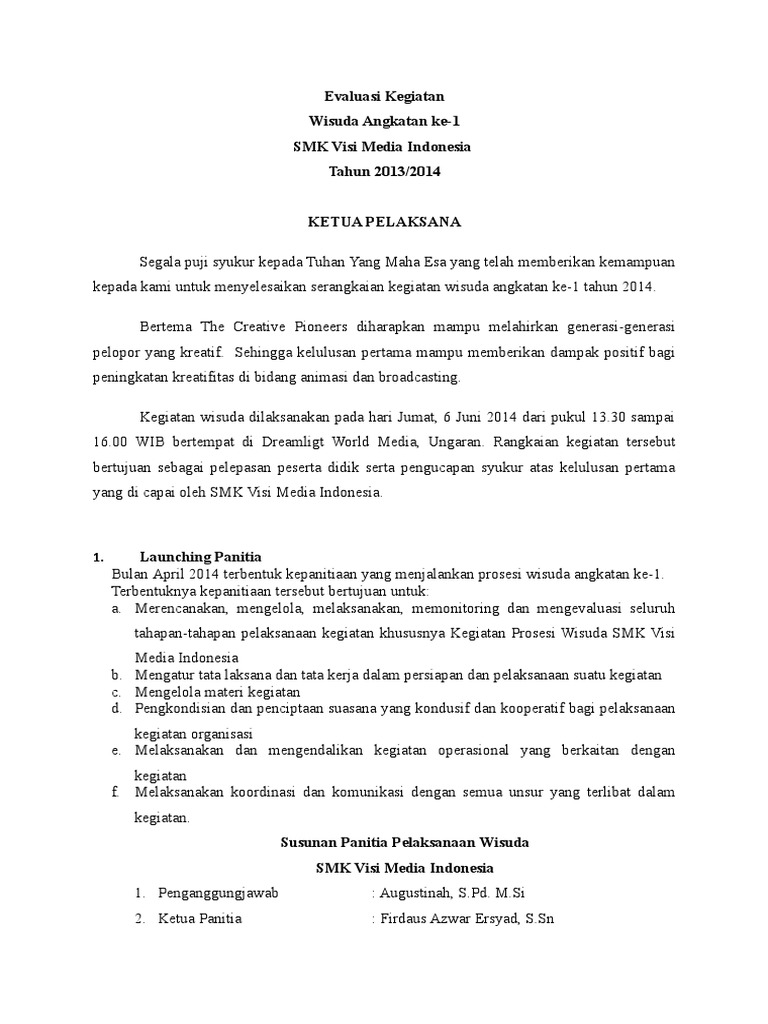 Evaluasi Kegiatan
Wisuda Angkatan ke-1
SMK Visi Media Indonesia
Tahun 2013/2014

KETUA PELAKSANA

Segala puji syukur kepada Tuhan Yang Maha Esa yang telah memberikan kemampuan kepada kami untuk menyelesaikan serangkaian kegiatan wisuda angkatan ke-1 tahun 2014.

Bertema The Creative Pioneers diharapkan mampu melahirkan generasi-generasi pelopor yang kreatif. Sehingga kelulusan pertama mampu memberikan dampak positif bagi peningkatan kreatifitas di bidang animasi dan broadcasting.

Kegiatan wisuda dilaksanakan pada hari Jumat, 6 Juni 2014 dari pukul 13.30 sampai 16.00 WIB bertempat di Dreamligt World Media, Ungaran. Rangkaian kegiatan tersebut bertujuan sebagai pelepasan peserta didik serta pengucapan syukur atas kelulusan pertama yang di capai oleh SMK Visi Media Indonesia.

1. Launching Panitia
Bulan April 2014 terbentuk kepanitiaan yang menjalankan prosesi wisuda angkatan ke-1. Terbentuknya kepanitiaan tersebut bertujuan untuk:
a. Merencanakan, mengelola, melaksanakan, memonitoring dan mengevaluasi seluruh tahapan-tahapan pelaksanaan kegiatan khususnya Kegiatan Prosesi Wisuda SMK Visi Media Indonesia
b. Mengatur tata laksana dan tata kerja dalam persiapan dan pelaksanaan suatu kegiatan
c. Mengelola materi kegiatan
d. Pengkondisian dan penciptaan suasana yang kondusif dan kooperatif bagi pelaksanaan kegiatan organisasi
e. Melaksanakan dan mengendalikan kegiatan operasional yang berkaitan dengan kegiatan
f. Melaksanakan koordinasi dan komunikasi dengan semua unsur yang terlibat dalam kegiatan.

Susunan Panitia Pelaksanaan Wisuda
SMK Visi Media Indonesia
1. Penganggungjawab : Augustinah, S.Pd. M.Si
2. Ketua Panitia : Firdaus Azwar Ersyad, S.Sn